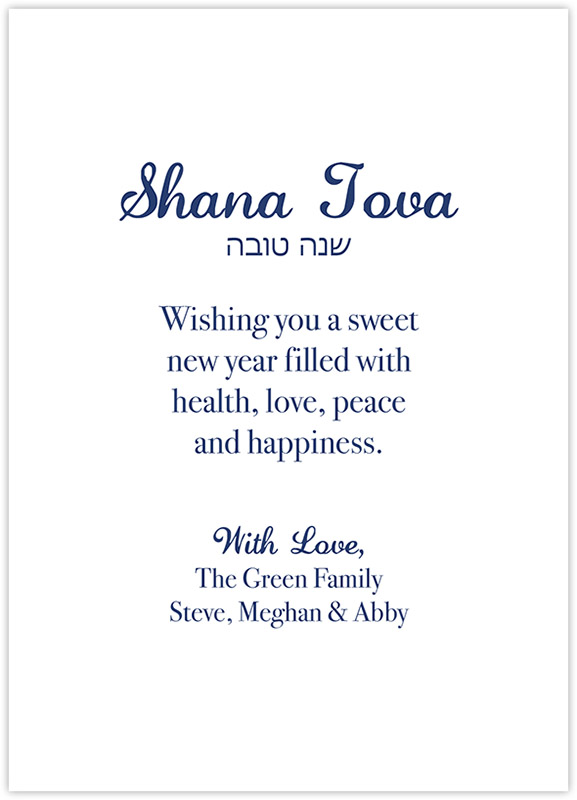 Shana Tova
שנה טובה

Wishing you a sweet new year filled with health, love, peace and happiness.

With Love,
The Green Family
Steve, Meghan & Abby